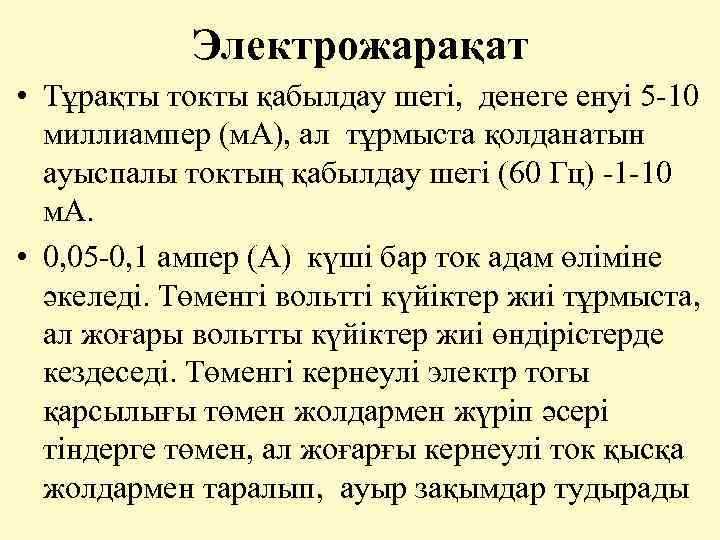 Электрожарақат

• Тұрақты токты қабылдау шегі, денеге енуі 5-10 миллиампер (мА), ал тұрмыста қолданатын ауыспалы токтың қабылдау шегі (60 Гц) -1-10 мА.

• 0,05-0,1 ампер (А) күші бар ток адам өліміне әкеледі. Төменгі вольтті күйіктер жиі тұрмыста, ал жоғары вольтты күйіктер жиі өндірістерде кездеседі. Төменгі кернеулі электр тогы қарсылығы төмен жолдармен жүріп әсері тіндерге төмен, ал жоғарғы кернеулі ток қысқа жолдармен таралып, ауыр зақымдар тудырады